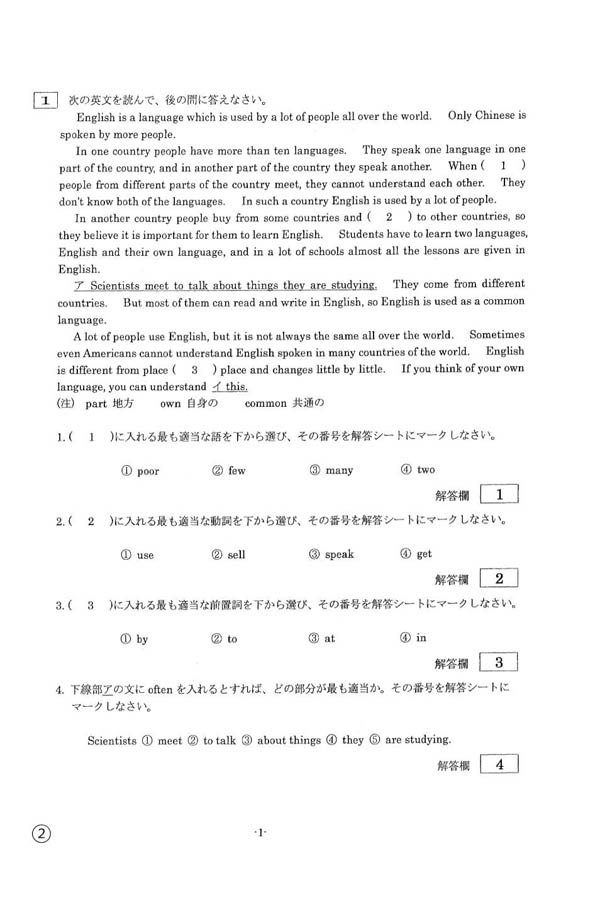 1 次の英文を読んで、後の問に答えなさい。

English is a language which is used by a lot of people all over the world. Only Chinese is spoken by more people.

In one country people have more than ten languages. They speak one language in one part of the country, and in another part of the country they speak another. When ( 1 ) people from different parts of the country meet, they cannot understand each other. They don't know both of the languages. In such a country English is used by a lot of people.

In another country people buy from some countries and ( 2 ) to other countries, so they believe it is important for them to learn English. Students have to learn two languages, English and their own language, and in a lot of schools almost all the lessons are given in English.

ア Scientists meet to talk about things they are studying. They come from different countries. But most of them can read and write in English, so English is used as a common language.

A lot of people use English, but it is not always the same all over the world. Sometimes even Americans cannot understand English spoken in many countries of the world. English is different from place ( 3 ) place and changes little by little. If you think of your own language, you can understand イ this.

(注) part 地方 own 自身の common 共通の

1. ( 1 )に入れる最も適当な語を下から選び、その番号を解答シートにマークしなさい。

① poor ② few ③ many ④ two

解答欄 1

2. ( 2 )に入れる最も適当な動詞を下から選び、その番号を解答シートにマークしなさい。

① use ② sell ③ speak ④ get

解答欄 2

3. ( 3 )に入れる最も適当な前置詞を下から選び、その番号を解答シートにマークしなさい。

① by ② to ③ at ④ in

解答欄 3

4. 下線部アの文に often を入れるとすれば、どの部分が最も適当か。その番号を解答シートにマークしなさい。

Scientists ① meet ② to talk ③ about things ④ they ⑤ are studying.

解答欄 4

②

-1-